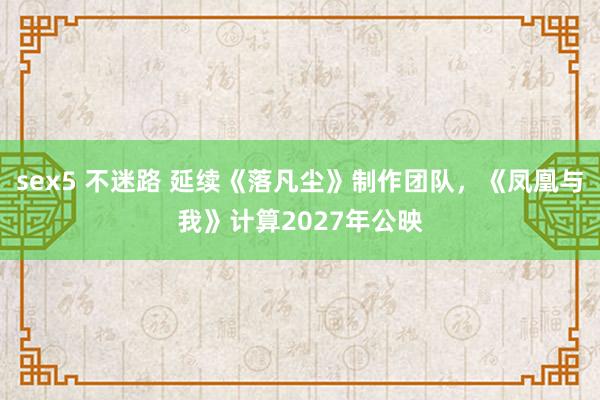 sex5 不迷路 延续《落凡尘》制作团队，《凤凰与我》计算2027年公映